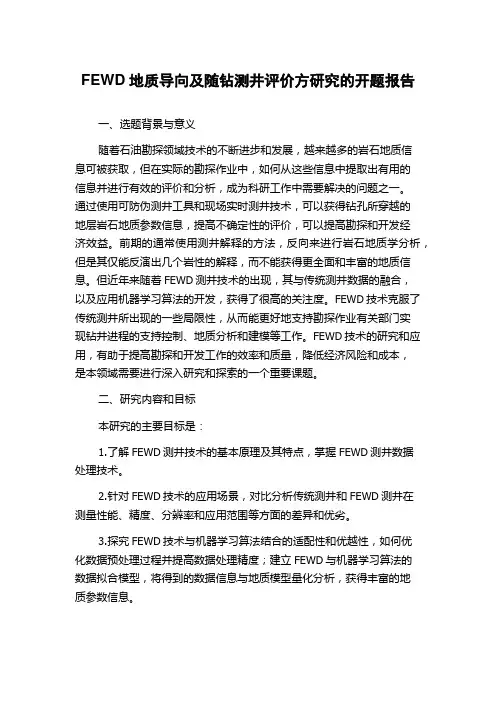 FEWD 地质导向及随钻测井评价方研究的开题报告

一、选题背景与意义

随着石油勘探领域技术的不断进步和发展，越来越多的岩石地质信息可被获取，但在实际的勘探作业中，如何从这些信息中提取出有用的信息并进行有效的评价和分析，成为科研工作中需要解决的问题之一。通过使用可防伪测井工具和现场实时测井技术，可以获得钻孔所穿越的地层岩石地质参数信息，提高不确定性的评价，可以提高勘探和开发经济效益。前期的通常使用测井解释的方法，反向来进行岩石地质学分析，但是其仅能反演出几个岩性的解释，而不能获得更全面和丰富的地质信息。但近年来随着 FEWD 测井技术的出现，其与传统测井数据的融合，以及应用机器学习算法的开发，获得了很高的关注度。FEWD 技术克服了传统测井所出现的一些局限性，从而能更好地支持勘探作业有关部门实现钻井进程的支持控制、地质分析和建模等工作。FEWD 技术的研究和应用，有助于提高勘探和开发工作的效率和质量，降低经济风险和成本，是本领域需要进行深入研究和探索的一个重要课题。

二、研究内容和目标

本研究的主要目标是：

1.了解 FEWD 测井技术的基本原理及其特点，掌握 FEWD 测井数据处理技术。

2.针对 FEWD 技术的应用场景，对比分析传统测井和 FEWD 测井在测量性能、精度、分辨率和应用范围等方面的差异和优劣。

3.探究 FEWD 技术与机器学习算法结合的适配性和优越性，如何优化数据预处理过程并提高数据处理精度；建立 FEWD 与机器学习算法的数据拟合模型，将得到的数据信息与地质模型量化分析，获得丰富的地质参数信息。